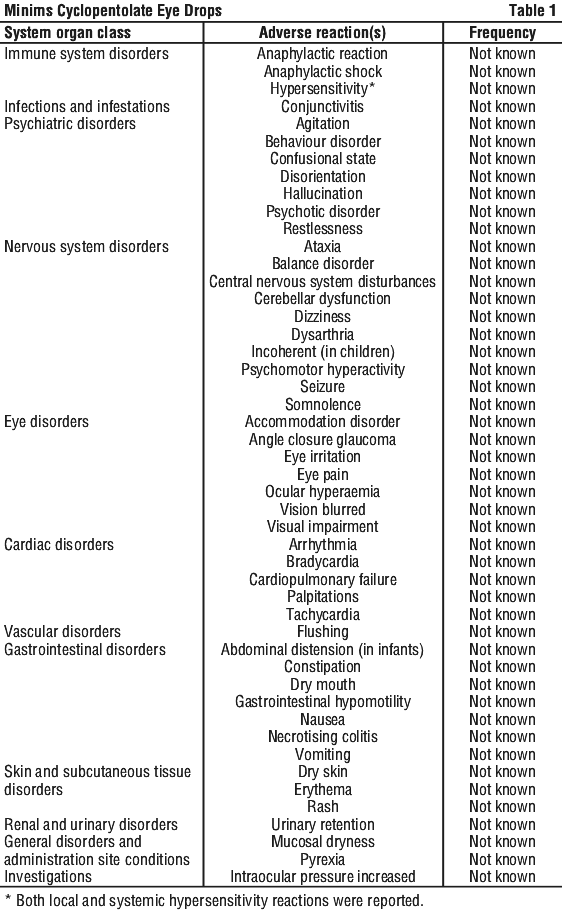 Minims Cyclopentolate Eye Drops Table 1

| System organ class | Adverse reaction(s) | Frequency |
|---|---|---|
| Immune system disorders | Anaphylactic reaction | Not known |
| | Anaphylactic shock | Not known |
| | Hypersensitivity* | Not known |
| Infections and infestations | Conjunctivitis | Not known |
| Psychiatric disorders | Agitation | Not known |
| | Behaviour disorder | Not known |
| | Confusional state | Not known |
| | Disorientation | Not known |
| | Hallucination | Not known |
| | Psychotic disorder | Not known |
| | Restlessness | Not known |
| Nervous system disorders | Ataxia | Not known |
| | Balance disorder | Not known |
| | Central nervous system disturbances | Not known |
| | Cerebellar dysfunction | Not known |
| | Dizziness | Not known |
| | Dysarthria | Not known |
| | Incoherent (in children) | Not known |
| | Psychomotor hyperactivity | Not known |
| | Seizure | Not known |
| | Somnolence | Not known |
| Eye disorders | Accommodation disorder | Not known |
| | Angle closure glaucoma | Not known |
| | Eye irritation | Not known |
| | Eye pain | Not known |
| | Ocular hyperaemia | Not known |
| | Vision blurred | Not known |
| | Visual impairment | Not known |
| Cardiac disorders | Arrhythmia | Not known |
| | Bradycardia | Not known |
| | Cardiopulmonary failure | Not known |
| | Palpitations | Not known |
| | Tachycardia | Not known |
| Vascular disorders | Flushing | Not known |
| Gastrointestinal disorders | Abdominal distension (in infants) | Not known |
| | Constipation | Not known |
| | Dry mouth | Not known |
| | Gastrointestinal hypomotility | Not known |
| | Nausea | Not known |
| | Necrotising colitis | Not known |
| | Vomiting | Not known |
| Skin and subcutaneous tissue disorders | Dry skin | Not known |
| | Erythema | Not known |
| | Rash | Not known |
| Renal and urinary disorders | Urinary retention | Not known |
| General disorders and administration site conditions | Mucosal dryness | Not known |
| | Pyrexia | Not known |
| Investigations | Intraocular pressure increased | Not known |

* Both local and systemic hypersensitivity reactions were reported.